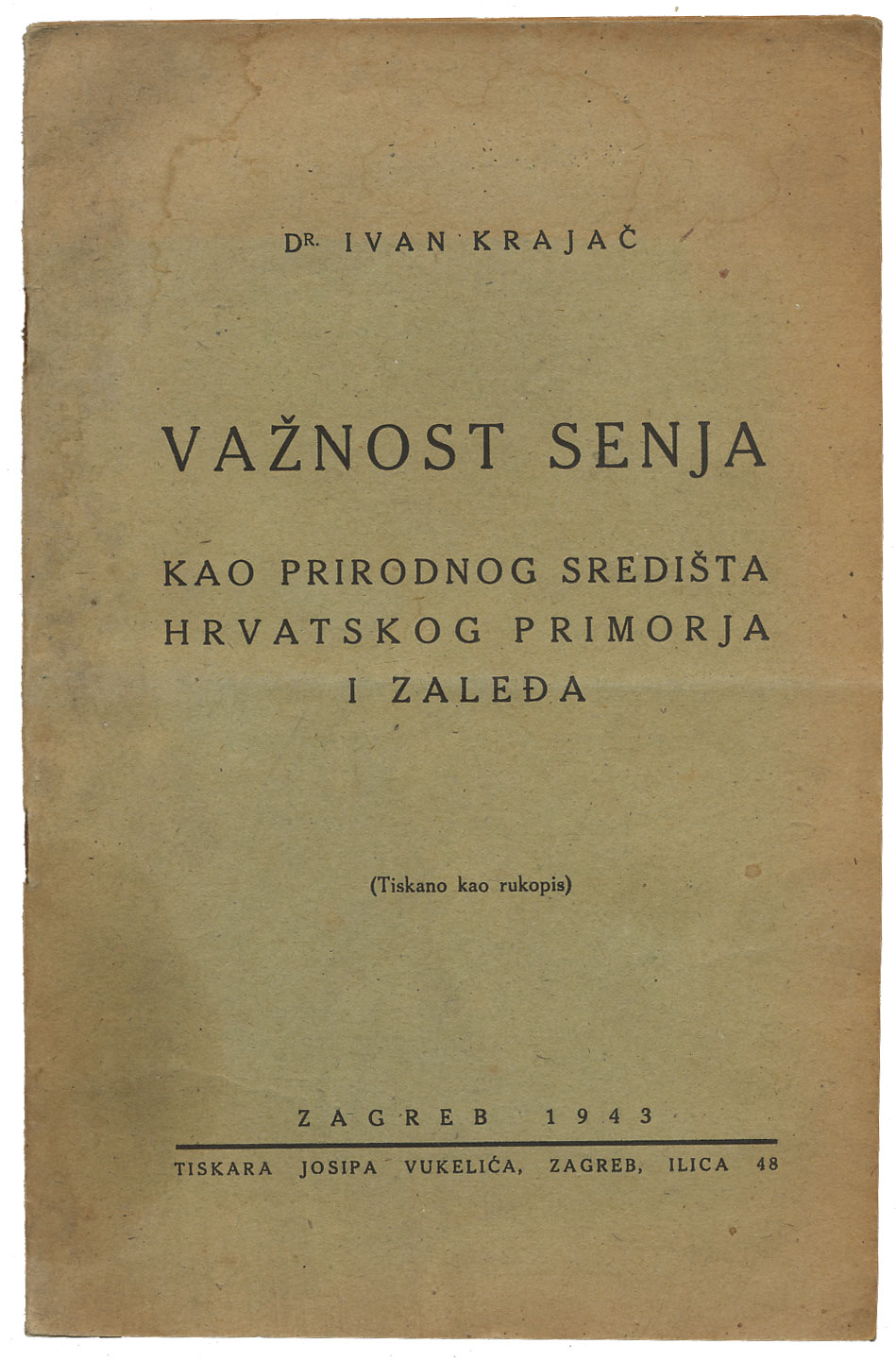 DR. IVAN KRAJAČ

VAŽNOST SENJA

KAO PRIRODNOG SREDIŠTA
HRVATSKOG PRIMORJA
I ZALEĐA

(Tiskano kao rukopis)

ZAGREB 1943

TISKARA JOSIPA VUKELIĆA, ZAGREB, ILICA 48